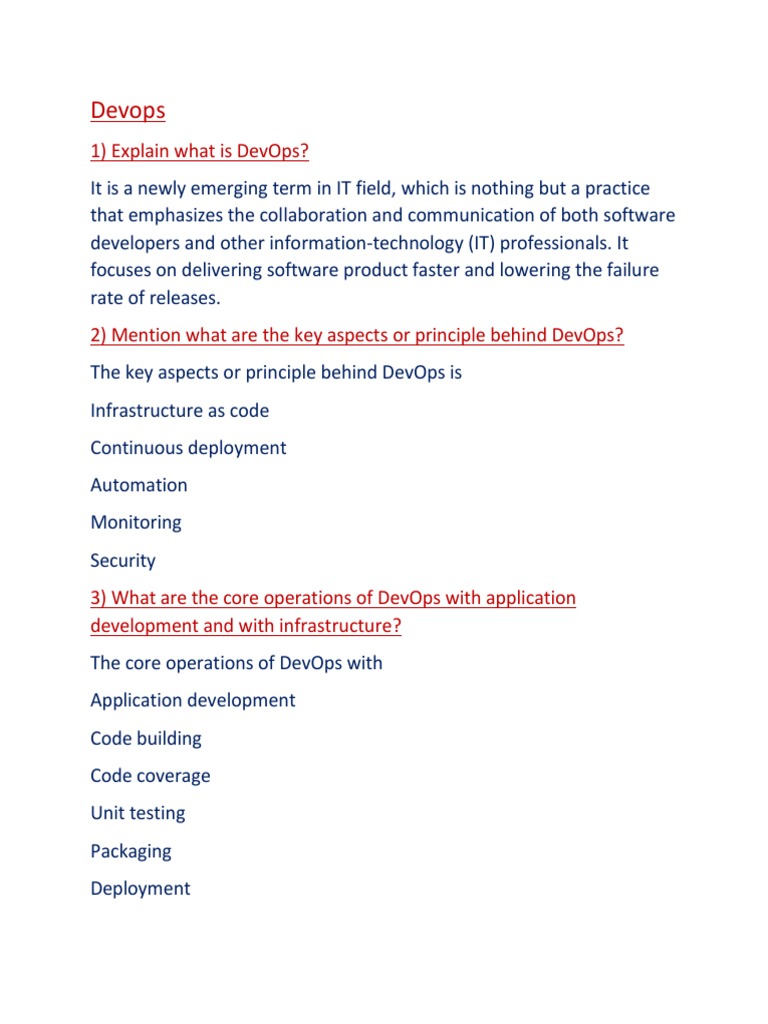 Devops

1) Explain what is DevOps?

It is a newly emerging term in IT field, which is nothing but a practice that emphasizes the collaboration and communication of both software developers and other information-technology (IT) professionals. It focuses on delivering software product faster and lowering the failure rate of releases.

2) Mention what are the key aspects or principle behind DevOps?

The key aspects or principle behind DevOps is

Infrastructure as code

Continuous deployment

Automation

Monitoring

Security

3) What are the core operations of DevOps with application development and with infrastructure?

The core operations of DevOps with

Application development

Code building

Code coverage

Unit testing

Packaging

Deployment